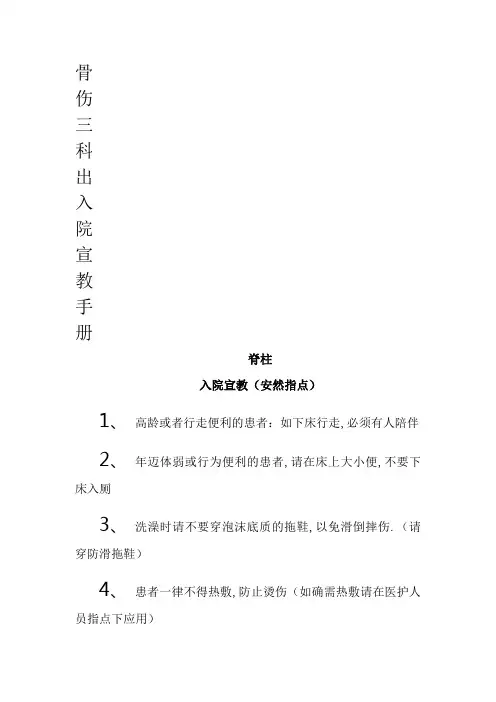 骨伤三科出入院宣教手册

脊柱

入院宣教（安然指点）

1、 高龄或者行走便利的患者：如下床行走，必须有人陪伴

2、 年迈体弱或行为便利的患者，请在床上大小便，不要下床入厕

3、 洗澡时请不要穿泡沫底质的拖鞋，以免滑倒摔伤.（请穿防滑拖鞋）

4、 患者一律不得热敷，防止烫伤（如确需热敷请在医护人员指点下应用）